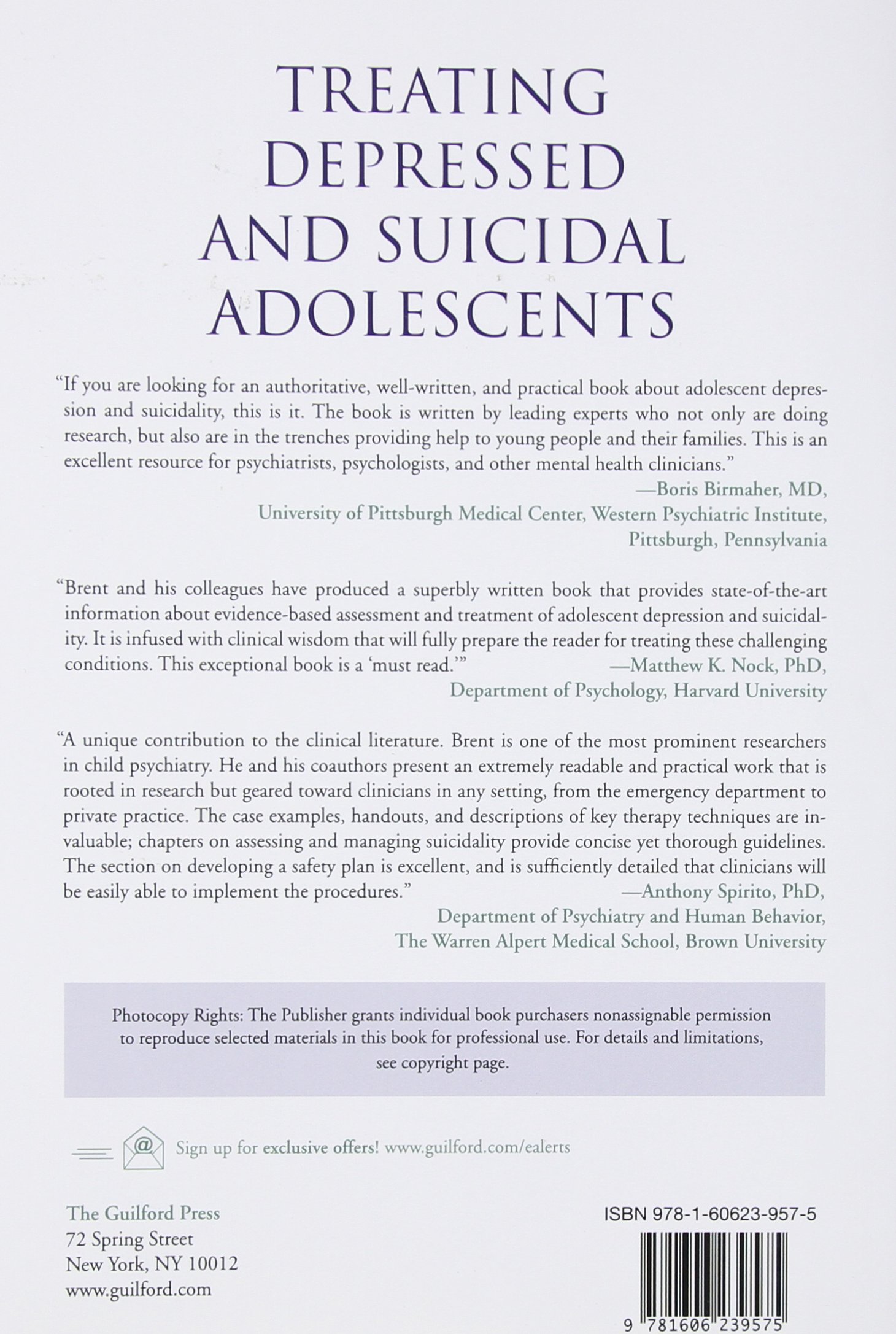 TREATING DEPRESSED AND SUICIDAL ADOLESCENTS

"If you are looking for an authoritative, well-written, and practical book about adolescent depression and suicidality, this is it. The book is written by leading experts who not only are doing research, but also are in the trenches providing help to young people and their families. This is an excellent resource for psychiatrists, psychologists, and other mental health clinicians."
—Boris Birmaher, MD,
University of Pittsburgh Medical Center, Western Psychiatric Institute, Pittsburgh, Pennsylvania

"Brent and his colleagues have produced a superbly written book that provides state-of-the-art information about evidence-based assessment and treatment of adolescent depression and suicidality. It is infused with clinical wisdom that will fully prepare the reader for treating these challenging conditions. This exceptional book is a 'must read.'"
—Matthew K. Nock, PhD,
Department of Psychology, Harvard University

"A unique contribution to the clinical literature. Brent is one of the most prominent researchers in child psychiatry. He and his coauthors present an extremely readable and practical work that is rooted in research but geared toward clinicians in any setting, from the emergency department to private practice. The case examples, handouts, and descriptions of key therapy techniques are invaluable; chapters on assessing and managing suicidality provide concise yet thorough guidelines. The section on developing a safety plan is excellent, and is sufficiently detailed that clinicians will be easily able to implement the procedures."
—Anthony Spirito, PhD,
Department of Psychiatry and Human Behavior,
The Warren Alpert Medical School, Brown University

Photocopy Rights: The Publisher grants individual book purchasers nonassignable permission to reproduce selected materials in this book for professional use. For details and limitations, see copyright page.

@ Sign up for exclusive offers! www.guilford.com/ealerts

The Guilford Press
72 Spring Street
New York, NY 10012
www.guilford.com

ISBN 978-1-60623-957-5

9 781606 239575